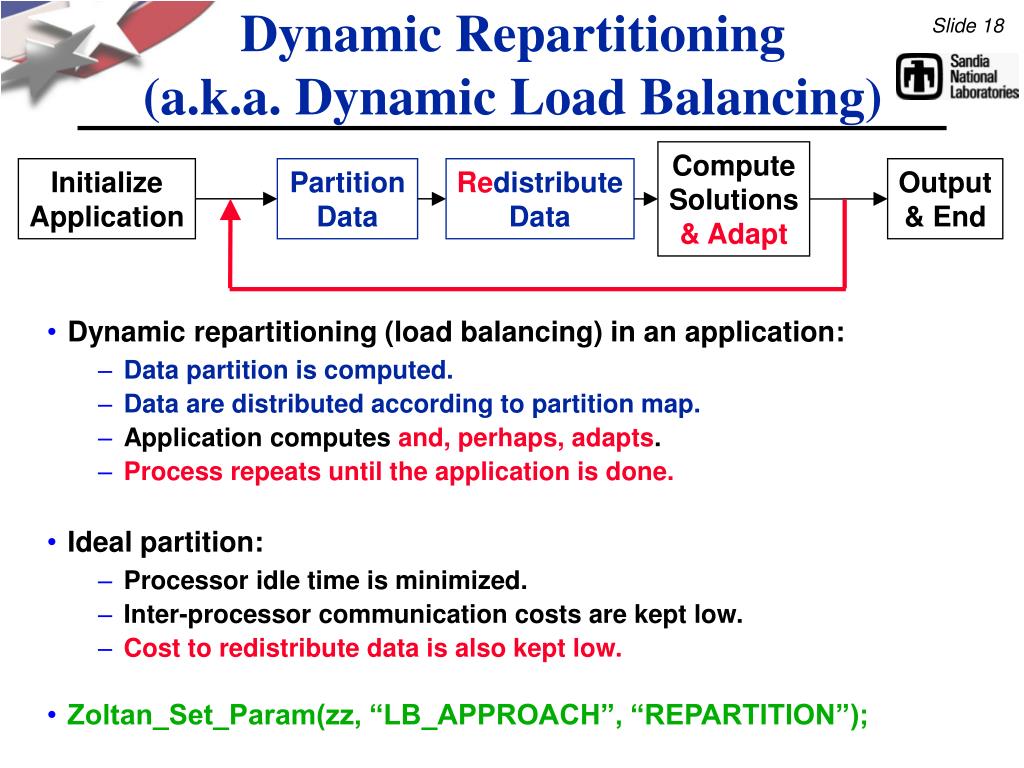 Dynamic Repartitioning
(a.k.a. Dynamic Load Balancing)

Slide 18

Sandia National Laboratories

Initialize Application

Partition Data

Redistribute Data

Compute Solutions & Adapt

Output & End

• Dynamic repartitioning (load balancing) in an application:
– Data partition is computed.
– Data are distributed according to partition map.
– Application computes and, perhaps, adapts.
– Process repeats until the application is done.

• Ideal partition:
– Processor idle time is minimized.
– Inter-processor communication costs are kept low.
– Cost to redistribute data is also kept low.

• Zoltan_Set_Param(zz, “LB_APPROACH”, “REPARTITION”);